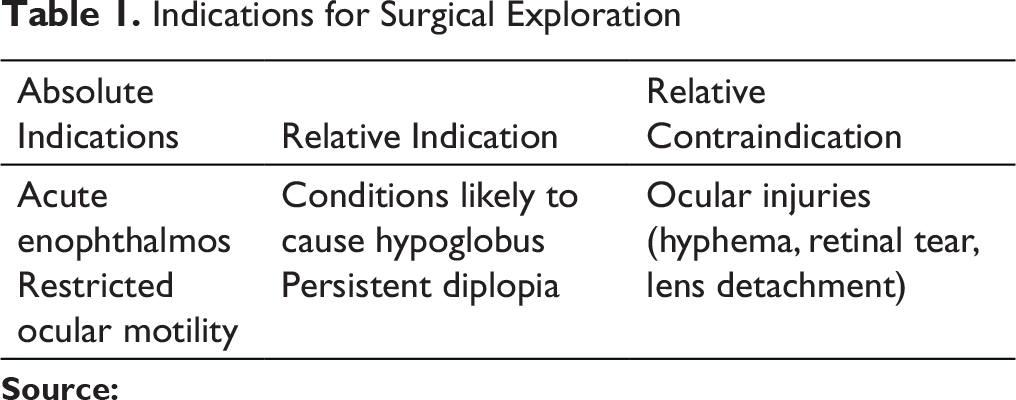 Table 1. Indications for Surgical Exploration

| Absolute Indications | Relative Indication | Relative Contraindication |
|---|---|---|
| Acute enophthalmos Restricted ocular motility | Conditions likely to cause hypoglobus Persistent diplopia | Ocular injuries (hyphema, retinal tear, lens detachment) |

Source: